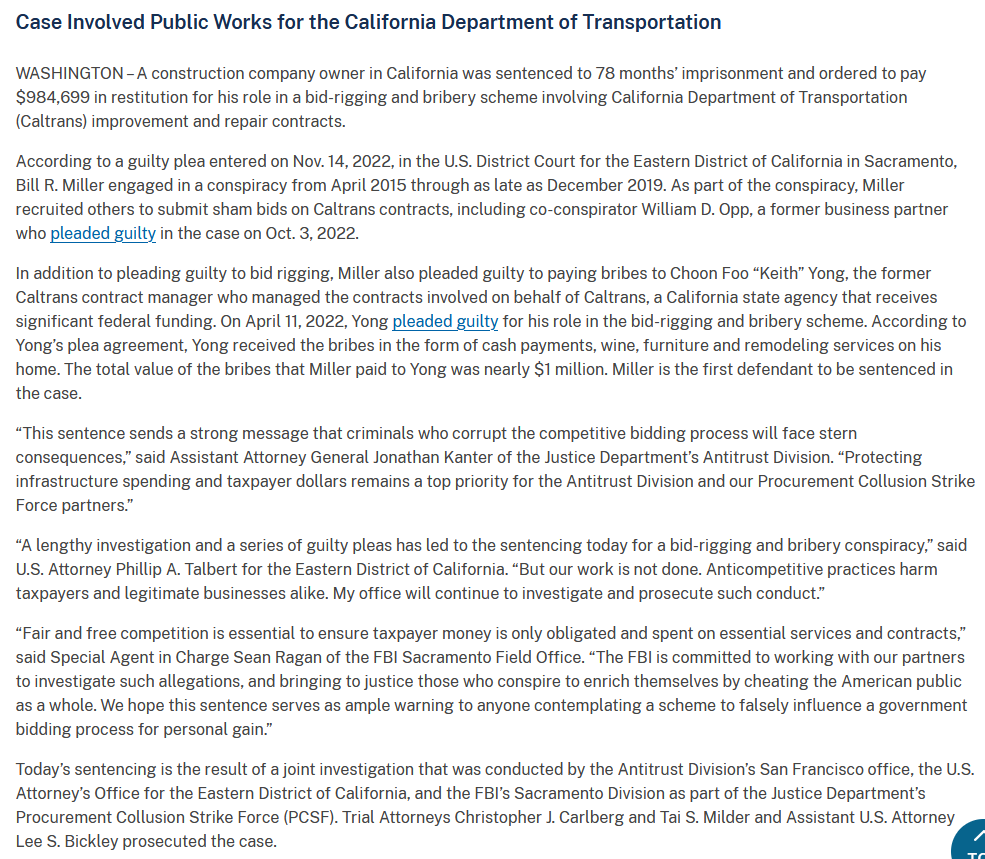 Case Involved Public Works for the California Department of Transportation

WASHINGTON – A construction company owner in California was sentenced to 78 months' imprisonment and ordered to pay $984,699 in restitution for his role in a bid-rigging and bribery scheme involving California Department of Transportation (Caltrans) improvement and repair contracts.

According to a guilty plea entered on Nov. 14, 2022, in the U.S. District Court for the Eastern District of California in Sacramento, Bill R. Miller engaged in a conspiracy from April 2015 through as late as December 2019. As part of the conspiracy, Miller recruited others to submit sham bids on Caltrans contracts, including co-conspirator William D. Opp, a former business partner who pleaded guilty in the case on Oct. 3, 2022.

In addition to pleading guilty to bid rigging, Miller also pleaded guilty to paying bribes to Choon Foo "Keith" Yong, the former Caltrans contract manager who managed the contracts involved on behalf of Caltrans, a California state agency that receives significant federal funding. On April 11, 2022, Yong pleaded guilty for his role in the bid-rigging and bribery scheme. According to Yong's plea agreement, Yong received the bribes in the form of cash payments, wine, furniture and remodeling services on his home. The total value of the bribes that Miller paid to Yong was nearly $1 million. Miller is the first defendant to be sentenced in the case.

"This sentence sends a strong message that criminals who corrupt the competitive bidding process will face stern consequences," said Assistant Attorney General Jonathan Kanter of the Justice Department's Antitrust Division. "Protecting infrastructure spending and taxpayer dollars remains a top priority for the Antitrust Division and our Procurement Collusion Strike Force partners."

"A lengthy investigation and a series of guilty pleas has led to the sentencing today for a bid-rigging and bribery conspiracy," said U.S. Attorney Phillip A. Talbert for the Eastern District of California. "But our work is not done. Anticompetitive practices harm taxpayers and legitimate businesses alike. My office will continue to investigate and prosecute such conduct."

"Fair and free competition is essential to ensure taxpayer money is only obligated and spent on essential services and contracts," said Special Agent in Charge Sean Ragan of the FBI Sacramento Field Office. "The FBI is committed to working with our partners to investigate such allegations, and bringing to justice those who conspire to enrich themselves by cheating the American public as a whole. We hope this sentence serves as ample warning to anyone contemplating a scheme to falsely influence a government bidding process for personal gain."

Today's sentencing is the result of a joint investigation that was conducted by the Antitrust Division's San Francisco office, the U.S. Attorney's Office for the Eastern District of California, and the FBI's Sacramento Division as part of the Justice Department's Procurement Collusion Strike Force (PCSF). Trial Attorneys Christopher J. Carlberg and Tai S. Milder and Assistant U.S. Attorney Lee S. Bickley prosecuted the case.